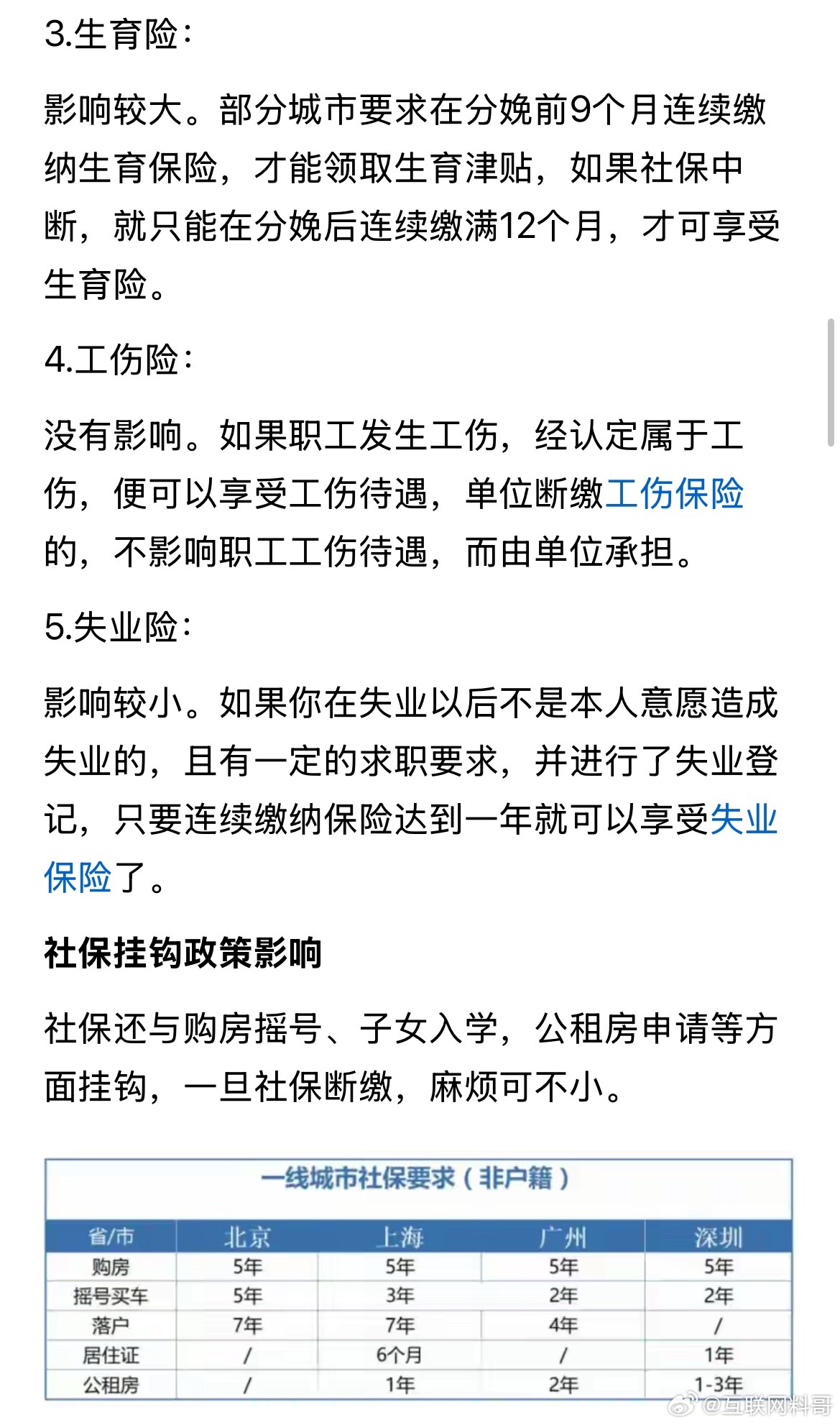 3.生育险：

影响较大。部分城市要求在分娩前9个月连续缴纳生育保险，才能领取生育津贴，如果社保中断，就只能在分娩后连续缴满12个月，才可享受生育险。

4.工伤险：

没有影响。如果职工发生工伤，经认定属于工伤，便可以享受工伤待遇，单位断缴工伤保险的，不影响职工工伤待遇，而由单位承担。

5.失业险：

影响较小。如果你在失业以后不是本人意愿造成失业的，且有一定的求职要求，并进行了失业登记，只要连续缴纳保险达到一年就可以享受失业保险了。

社保挂钩政策影响

社保还与购房摇号、子女入学，公租房申请等方面挂钩，一旦社保断缴，麻烦可不小。

一线城市社保要求（非户籍）

| 省/市 | 北京 | 上海 | 广州 | 深圳 |
|---|---|---|---|---|
| 购房 | 5年 | 5年 | 5年 | 5年 |
| 摇号买车 | 5年 | 3年 | 2年 | 2年 |
| 落户 | 7年 | 7年 | 4年 | / |
| 居住证 | / | 6个月 | / | 1年 |
| 公租房 | / | 1年 | 2年 | 1-3年 |

@互联网料哥